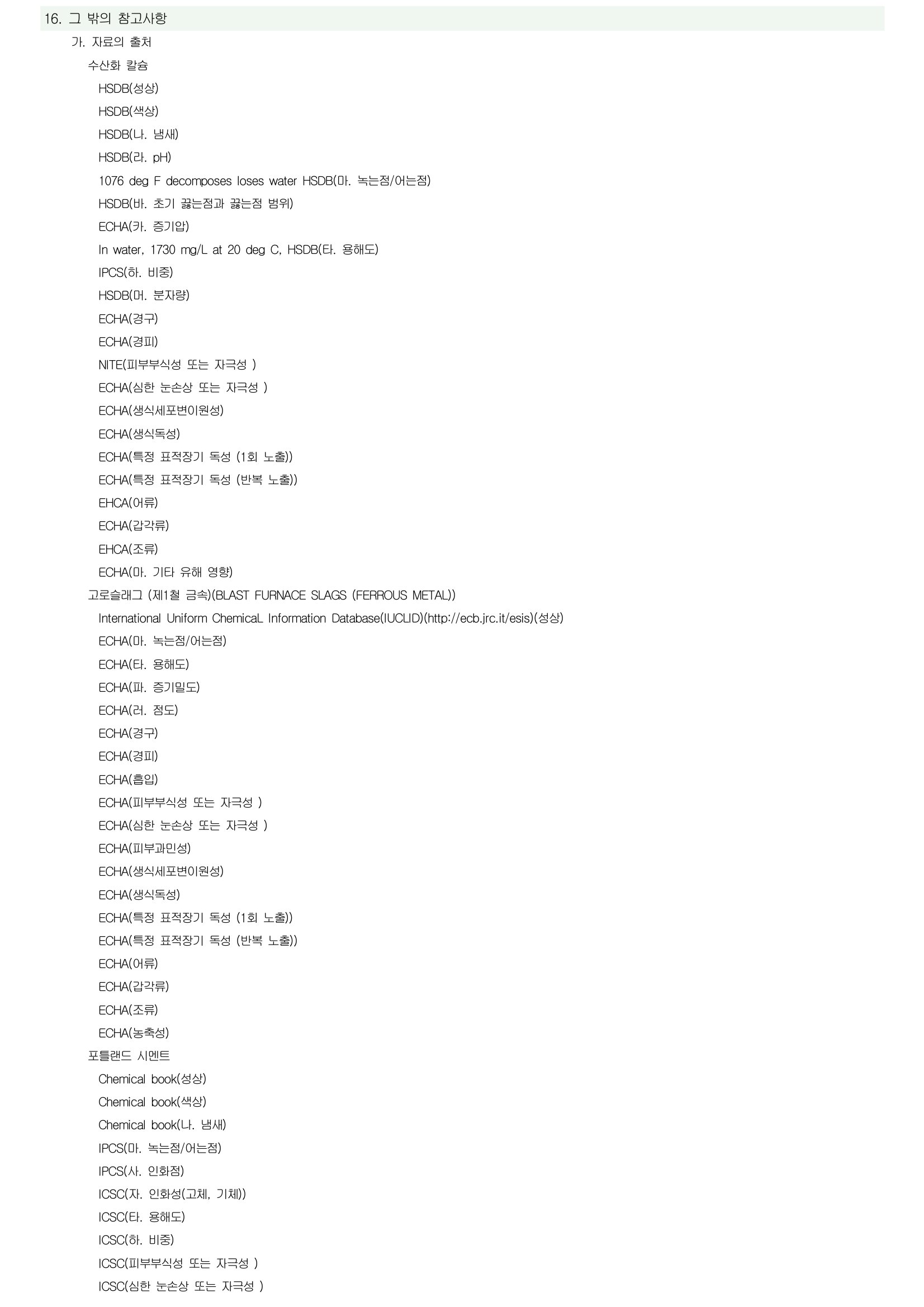 16. 그 밖의 참고사항

가. 자료의 출처

수산화 칼슘

HSDB(성상)

HSDB(색상)

HSDB(나. 냄새)

HSDB(라. pH)

1076 deg F decomposes loses water HSDB(마. 녹는점/어는점)

HSDB(바. 초기 끓는점과 끓는점 범위)

ECHA(카. 증기압)

In water, 1730 mg/L at 20 deg C, HSDB(타. 용해도)

IPCS(하. 비중)

HSDB(머. 분자량)

ECHA(경구)

ECHA(경피)

NITE(피부부식성 또는 자극성 )

ECHA(심한 눈손상 또는 자극성 )

ECHA(생식세포변이원성)

ECHA(생식독성)

ECHA(특정 표적장기 독성 (1회 노출))

ECHA(특정 표적장기 독성 (반복 노출))

EHCA(어류)

ECHA(갑각류)

EHCA(조류)

ECHA(마. 기타 유해 영향)

고로슬래그 (제1철 금속)(BLAST FURNACE SLAGS (FERROUS METAL))

International Uniform ChemicaL Information Database(IUCLID)(http://ecb.jrc.it/esis)(성상)

ECHA(마. 녹는점/어는점)

ECHA(타. 용해도)

ECHA(파. 증기밀도)

ECHA(러. 점도)

ECHA(경구)

ECHA(경피)

ECHA(흡입)

ECHA(피부부식성 또는 자극성 )

ECHA(심한 눈손상 또는 자극성 )

ECHA(피부과민성)

ECHA(생식세포변이원성)

ECHA(생식독성)

ECHA(특정 표적장기 독성 (1회 노출))

ECHA(특정 표적장기 독성 (반복 노출))

ECHA(어류)

ECHA(갑각류)

ECHA(조류)

ECHA(농축성)

포틀랜드 시멘트

Chemical book(성상)

Chemical book(색상)

Chemical book(나. 냄새)

IPCS(마. 녹는점/어는점)

IPCS(사. 인화점)

ICSC(자. 인화성(고체, 기체))

ICSC(타. 용해도)

ICSC(하. 비중)

ICSC(피부부식성 또는 자극성 )

ICSC(심한 눈손상 또는 자극성 )